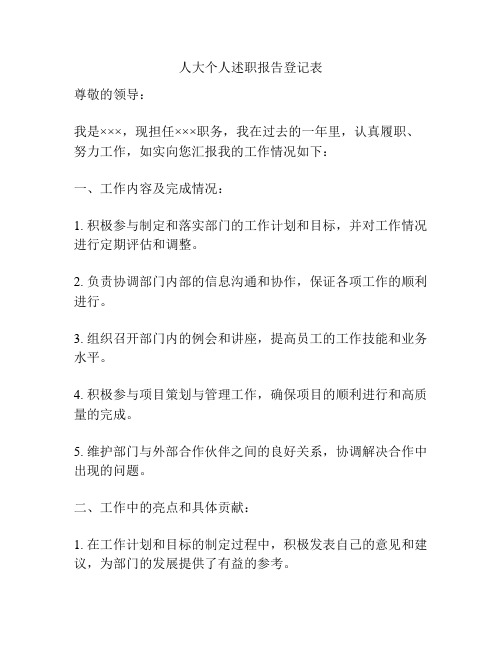 人大个人述职报告登记表

尊敬的领导：

我是×××，现担任×××职务，我在过去的一年里，认真履职、努力工作，如实向您汇报我的工作情况如下：

一、工作内容及完成情况：

1. 积极参与制定和落实部门的工作计划和目标，并对工作情况进行定期评估和调整。

2. 负责协调部门内部的信息沟通和协作，保证各项工作的顺利进行。

3. 组织召开部门内的例会和讲座，提高员工的工作技能和业务水平。

4. 积极参与项目策划与管理工作，确保项目的顺利进行和高质量的完成。

5. 维护部门与外部合作伙伴之间的良好关系，协调解决合作中出现的问题。

二、工作中的亮点和具体贡献：

1. 在工作计划和目标的制定过程中，积极发表自己的意见和建议，为部门的发展提供了有益的参考。